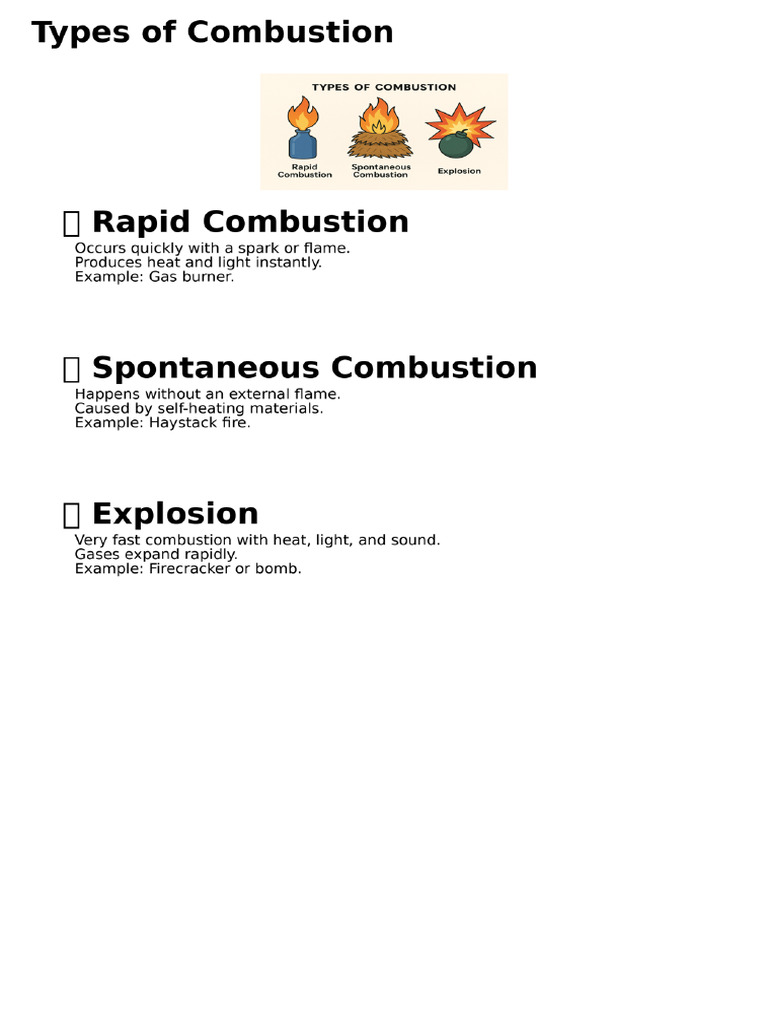 Types of Combustion

TYPES OF COMBUSTION

Rapid Combustion

Spontaneous Combustion

Explosion

Rapid Combustion

Occurs quickly with a spark or flame.
Produces heat and light instantly.
Example: Gas burner.

Spontaneous Combustion

Happens without an external flame.
Caused by self-heating materials.
Example: Haystack fire.

Explosion

Very fast combustion with heat, light, and sound.
Gases expand rapidly.
Example: Firecracker or bomb.